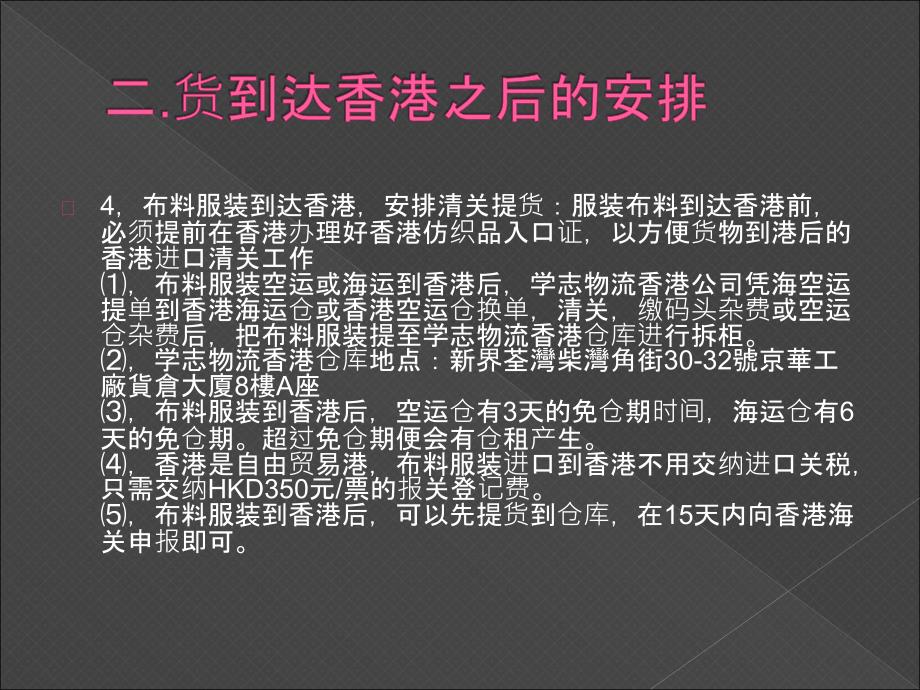 二.货到达香港之后的安排

4，布料服装到达香港，安排清关提货：服装布料到达香港前，必须提前在香港办理好香港仿织品入口证，以方便货物到港后的香港进口清关工作
⑴，布料服装空运或海运到香港后，学志物流香港公司凭海空运提单到香港海运仓或香港空运仓换单，清关，缴码头杂费或空运仓杂费后，把布料服装提至学志物流香港仓库进行拆柜。
⑵，学志物流香港仓库地点：新界荃灣柴灣角街30-32號京華工廠貨倉大厦8樓A座
⑶，布料服装到香港后，空运仓有3天的免仓期时间，海运仓有6天的免仓期。超过免仓期便会有仓租产生。
⑷，香港是自由贸易港，布料服装进口到香港不用交纳进口关税，只需交纳HKD350元/票的报关登记费。
⑸，布料服装到香港后，可以先提货到仓库，在15天内向香港海关申报即可。